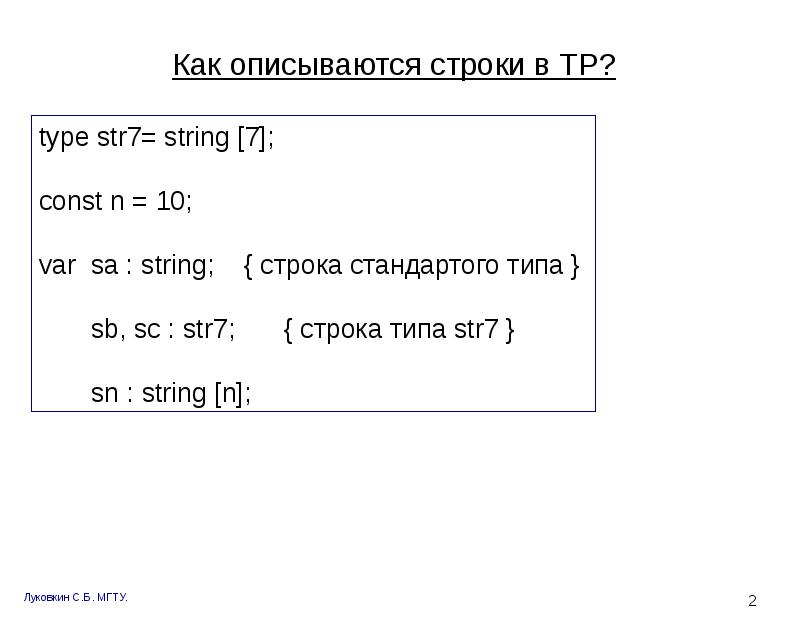 Как описываются строки в ТР?

type str7= string [7];

const n = 10;

var sa : string; { строка стандартого типа }

sb, sc : str7; { строка типа str7 }

sn : string [n];

Луковкин С.Б. МГТУ.

2